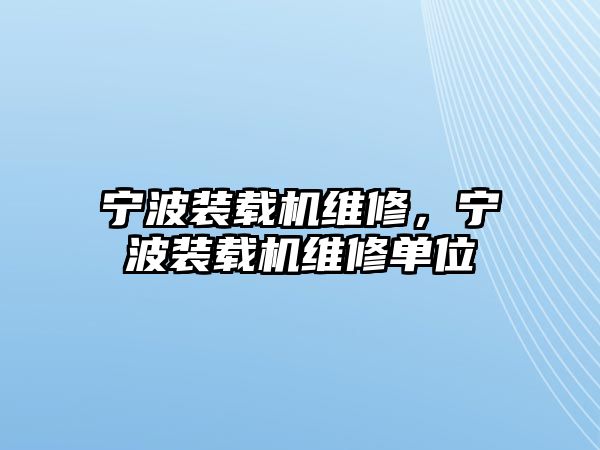 宁波装载机维修，宁波装载机维修单位